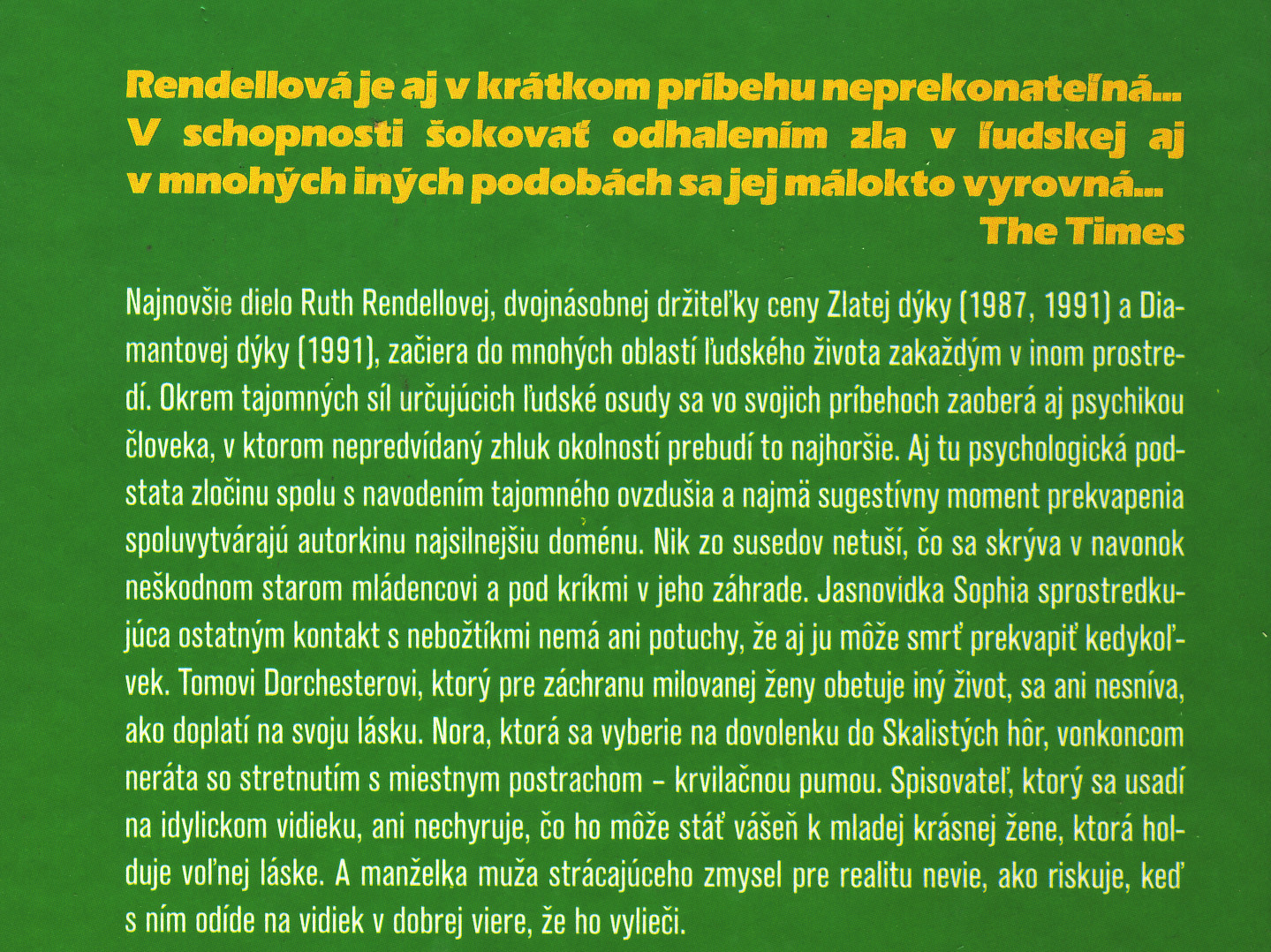 Rendellová je aj v krátkom príbehu neprekonateľná... V schopnosti šokovať odhalením zla v ľudskej aj v mnohých iných podobách sa jej málokto vyrovná...
The Times

Najnovšie dielo Ruth Rendellovej, dvojnásobnej držiteľky ceny Zlatej dýky (1987, 1991) a Diamantovej dýky (1991), začiera do mnohých oblastí ľudského života zakaždým v inom prostredí. Okrem tajomných síl určujúcich ľudské osudy sa vo svojich príbehoch zaoberá aj psychikou človeka, v ktorom nepredvídaný zhluk okolností prebudí to najhoršie. Aj tu psychologická podstata zločinu spolu s navodením tajomného ovzdušia a najmä sugestívny moment prekvapenia spoluvytvárajú autorkinu najsilnejšiu doménu. Nik zo susedov netuší, čo sa skrýva v navonok neškodnom starom mládencovi a pod kríkmi v jeho záhrade. Jasnovidka Sophia sprostredkujúca ostatným kontakt s nebožtíkmi nemá ani potuchy, že aj ju môže smrť prekvapiť kedykoľvek. Tomovi Dorchesterovi, ktorý pre záchranu milovanej ženy obetuje iný život, sa ani nesníva, ako doplatí na svoju lásku. Nora, ktorá sa vyberie na dovolenku do Skalistých hôr, vonkoncom neráta so stretnutím s miestnym postrachom – krvilačnou pumou. Spisovateľ, ktorý sa usadí na idylickom vidieku, ani nechyruje, čo ho môže stáť vášeň k mladej krásnej žene, ktorá holduje voľnej láske. A manželka muža strácajúceho zmysel pre realitu nevie, ako riskuje, keď s ním odíde na vidiek v dobrej viere, že ho vylieči.